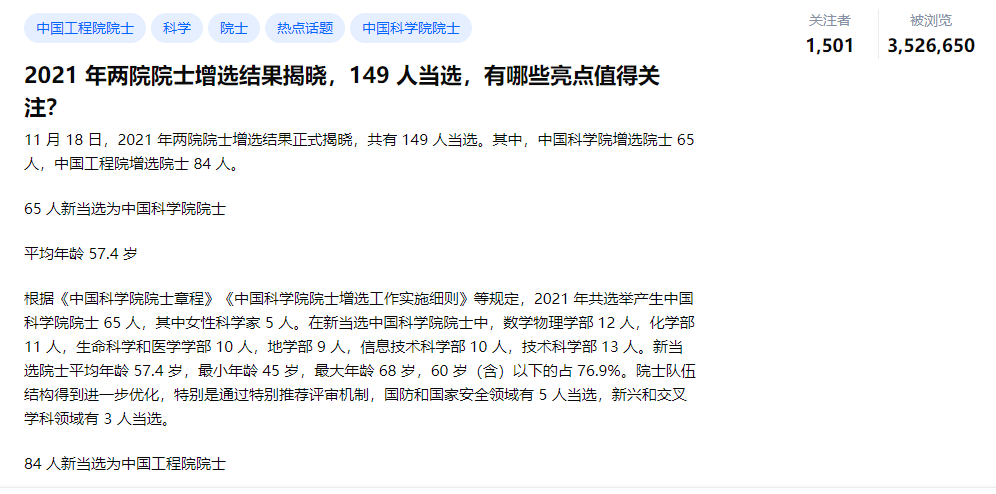 中国工程院院士 科学 院士 热点话题 中国科学院院士

关注者
1,501

被浏览
3,526,650

2021 年两院院士增选结果揭晓，149 人当选，有哪些亮点值得关注?

11 月 18 日，2021 年两院院士增选结果正式揭晓，共有 149 人当选。其中，中国科学院增选院士 65 人，中国工程院增选院士 84 人。

65 人新当选为中国科学院院士

平均年龄 57.4 岁

根据《中国科学院院士章程》《中国科学院院士增选工作实施细则》等规定，2021 年共选举产生中国科学院院士 65 人，其中女性科学家 5 人。在新当选中国科学院院士中，数学物理学部 12 人，化学部 11 人，生命科学和医学学部 10 人，地学部 9 人，信息技术科学部 10 人，技术科学部 13 人。新当选院士平均年龄 57.4 岁，最小年龄 45 岁，最大年龄 68 岁，60 岁（含）以下的占 76.9%。院士队伍结构得到进一步优化，特别是通过特别推荐评审机制，国防和国家安全领域有 5 人当选，新兴和交叉学科领域有 3 人当选。

84 人新当选为中国工程院院士